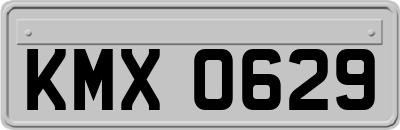 KMX 0629